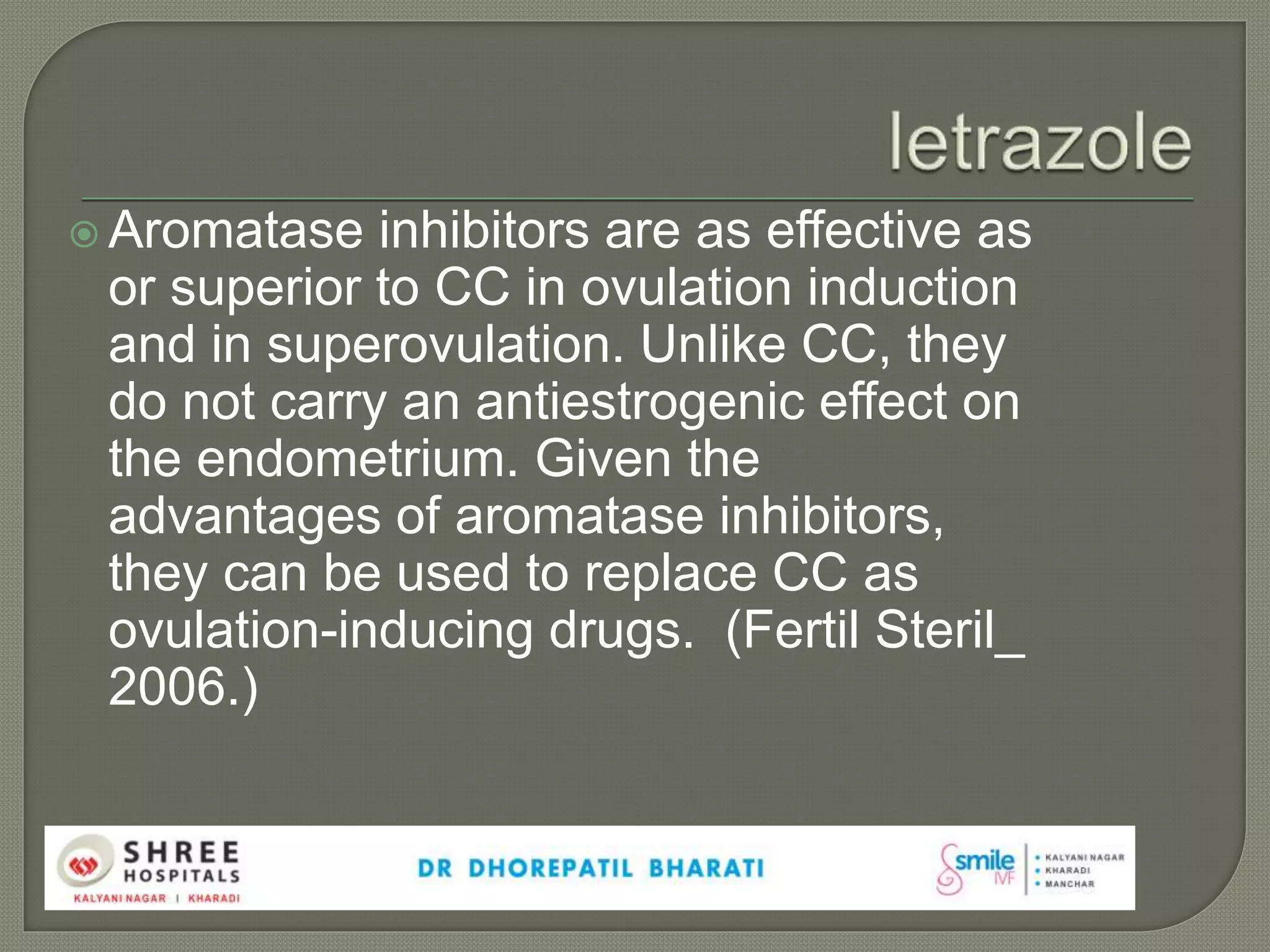 letrazole

Aromatase inhibitors are as effective as or superior to CC in ovulation induction and in superovulation. Unlike CC, they do not carry an antiestrogenic effect on the endometrium. Given the advantages of aromatase inhibitors, they can be used to replace CC as ovulation-inducing drugs. (Fertil Steril_ 2006.)

SHREE HOSPITALS
KALYANI NAGAR | KHARADI

DR DHOREPATIL BHARATI

smile IVF
• KALYANI NAGAR
• KHARADI
• MANCHAR